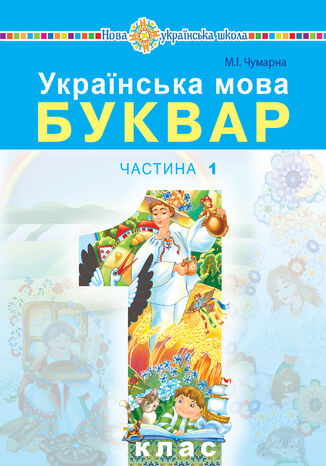 Нова українська школа

М.І. Чумарна

Українська мова
БУКВАР

ЧАСТИНА 1

1
клас